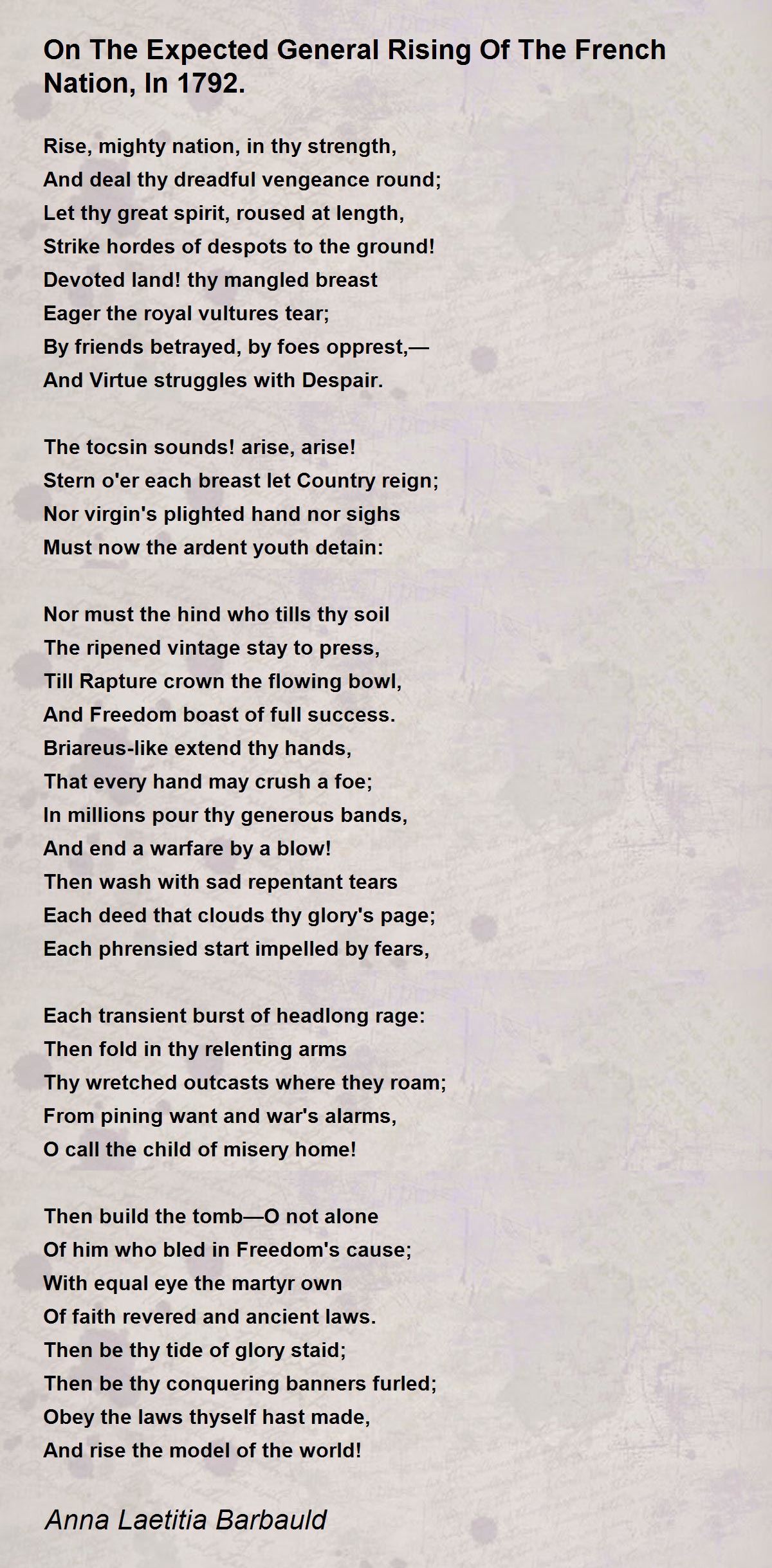 On The Expected General Rising Of The French Nation, In 1792.

Rise, mighty nation, in thy strength,
And deal thy dreadful vengeance round;
Let thy great spirit, roused at length,
Strike hordes of despots to the ground!
Devoted land! thy mangled breast
Eager the royal vultures tear;
By friends betrayed, by foes opprest,—
And Virtue struggles with Despair.

The tocsin sounds! arise, arise!
Stern o'er each breast let Country reign;
Nor virgin's plighted hand nor sighs
Must now the ardent youth detain:

Nor must the hind who tills thy soil
The ripened vintage stay to press,
Till Rapture crown the flowing bowl,
And Freedom boast of full success.
Briareus-like extend thy hands,
That every hand may crush a foe;
In millions pour thy generous bands,
And end a warfare by a blow!
Then wash with sad repentant tears
Each deed that clouds thy glory's page;
Each phrensied start impelled by fears,

Each transient burst of headlong rage:
Then fold in thy relenting arms
Thy wretched outcasts where they roam;
From pining want and war's alarms,
O call the child of misery home!

Then build the tomb—O not alone
Of him who bled in Freedom's cause;
With equal eye the martyr own
Of faith revered and ancient laws.
Then be thy tide of glory staid;
Then be thy conquering banners furled;
Obey the laws thyself hast made,
And rise the model of the world!

Anna Laetitia Barbauld